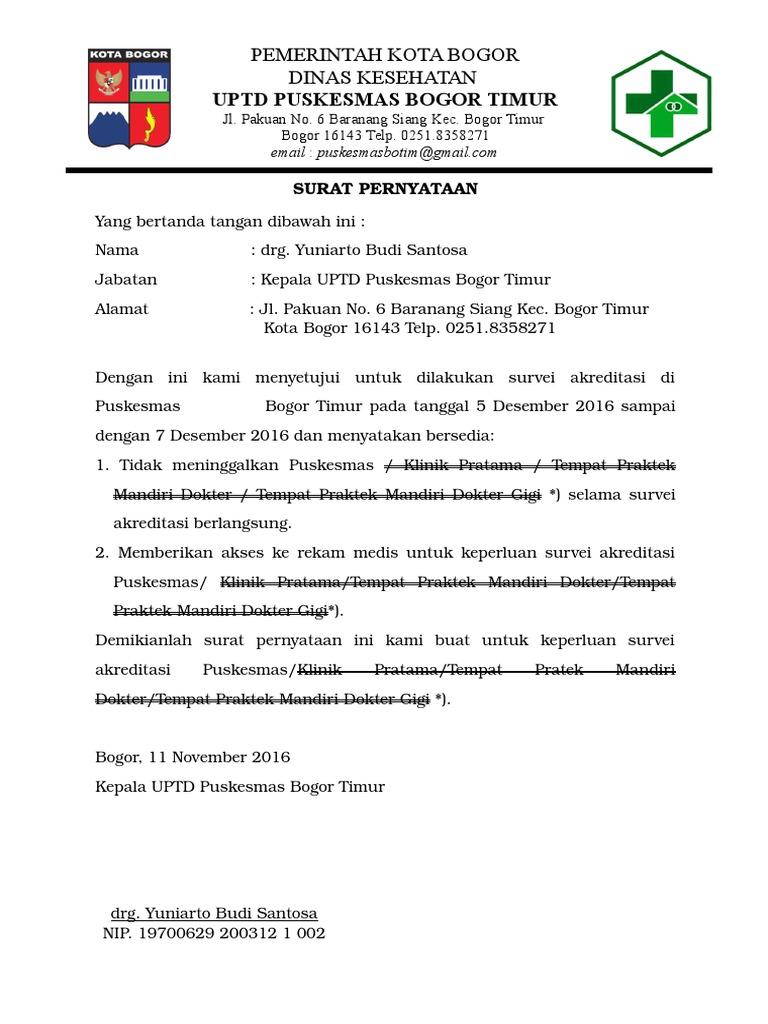 KOTA BOGOR

PEMERINTAH KOTA BOGOR
DINAS KESEHATAN
UPTD PUSKESMAS BOGOR TIMUR
Jl. Pakuan No. 6 Baranang Siang Kec. Bogor Timur
Bogor 16143 Telp. 0251.8358271
email : puskesmasbotim@gmail.com

SURAT PERNYATAAN

Yang bertanda tangan dibawah ini :

Nama : drg. Yuniarto Budi Santosa

Jabatan : Kepala UPTD Puskesmas Bogor Timur

Alamat : Jl. Pakuan No. 6 Baranang Siang Kec. Bogor Timur Kota Bogor 16143 Telp. 0251.8358271

Dengan ini kami menyetujui untuk dilakukan survei akreditasi di Puskesmas Bogor Timur pada tanggal 5 Desember 2016 sampai dengan 7 Desember 2016 dan menyatakan bersedia:

1. Tidak meninggalkan Puskesmas ~~/ Klinik Pratama / Tempat Praktek Mandiri Dokter / Tempat Praktek Mandiri Dokter Gigi~~ *) selama survei akreditasi berlangsung.

2. Memberikan akses ke rekam medis untuk keperluan survei akreditasi Puskesmas/ ~~Klinik Pratama/Tempat Praktek Mandiri Dokter/Tempat Praktek Mandiri Dokter Gigi~~*).

Demikianlah surat pernyataan ini kami buat untuk keperluan survei akreditasi Puskesmas/~~Klinik Pratama/Tempat Pratek Mandiri Dokter/Tempat Praktek Mandiri Dokter Gigi~~ *).

Bogor, 11 November 2016
Kepala UPTD Puskesmas Bogor Timur

drg. Yuniarto Budi Santosa
NIP. 19700629 200312 1 002